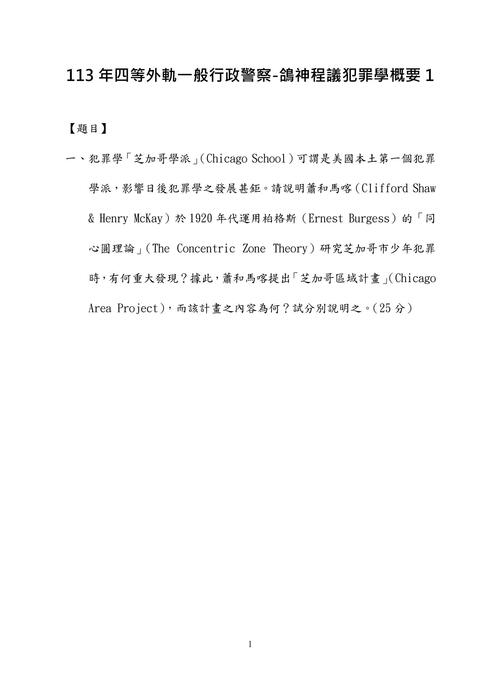 113 年四等外軌一般行政警察-鴿神程議犯罪學概要 1

【題目】

一、犯罪學「芝加哥學派」(Chicago School)可謂是美國本土第一個犯罪學派，影響日後犯罪學之發展甚鉅。請說明蕭和馬喀(Clifford Shaw & Henry McKay)於 1920 年代運用柏格斯(Ernest Burgess)的「同心圓理論」(The Concentric Zone Theory)研究芝加哥市少年犯罪時，有何重大發現？據此，蕭和馬喀提出「芝加哥區域計畫」(Chicago Area Project)，而該計畫之內容為何？試分別說明之。(25 分)

1